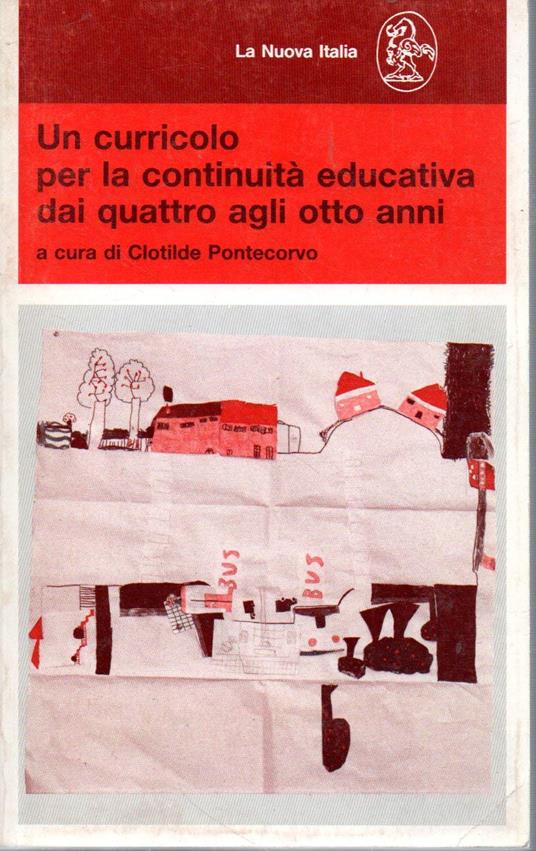 La Nuova Italia

Un curricolo
per la continuità educativa
dai quattro agli otto anni

a cura di Clotilde Pontecorvo

BUS

BUS